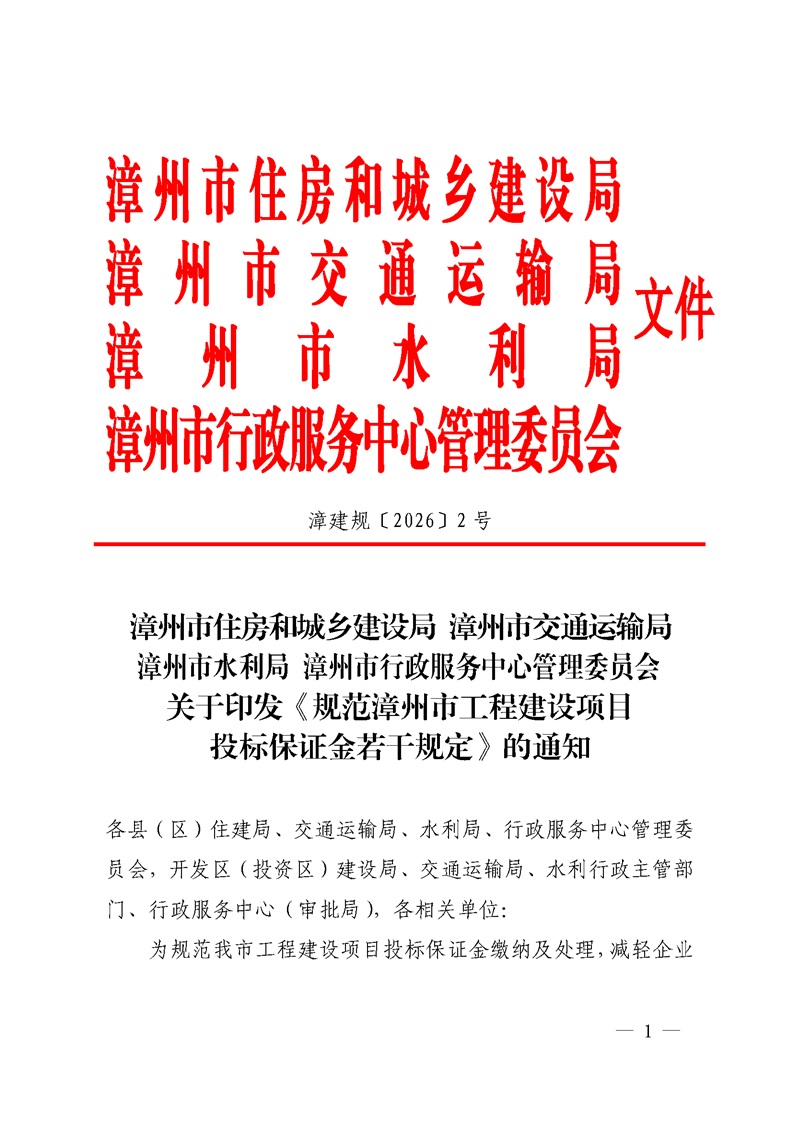 漳州市住房和城乡建设局
漳州市交通运输局
漳州市水利局
漳州市行政服务中心管理委员会
文件

漳建规〔2026〕2号

漳州市住房和城乡建设局 漳州市交通运输局
漳州市水利局 漳州市行政服务中心管理委员会
关于印发《规范漳州市工程建设项目
投标保证金若干规定》的通知

各县（区）住建局、交通运输局、水利局、行政服务中心管理委员会，开发区（投资区）建设局、交通运输局、水利行政主管部门、行政服务中心（审批局），各相关单位：

为规范我市工程建设项目投标保证金缴纳及处理，减轻企业

— 1 —